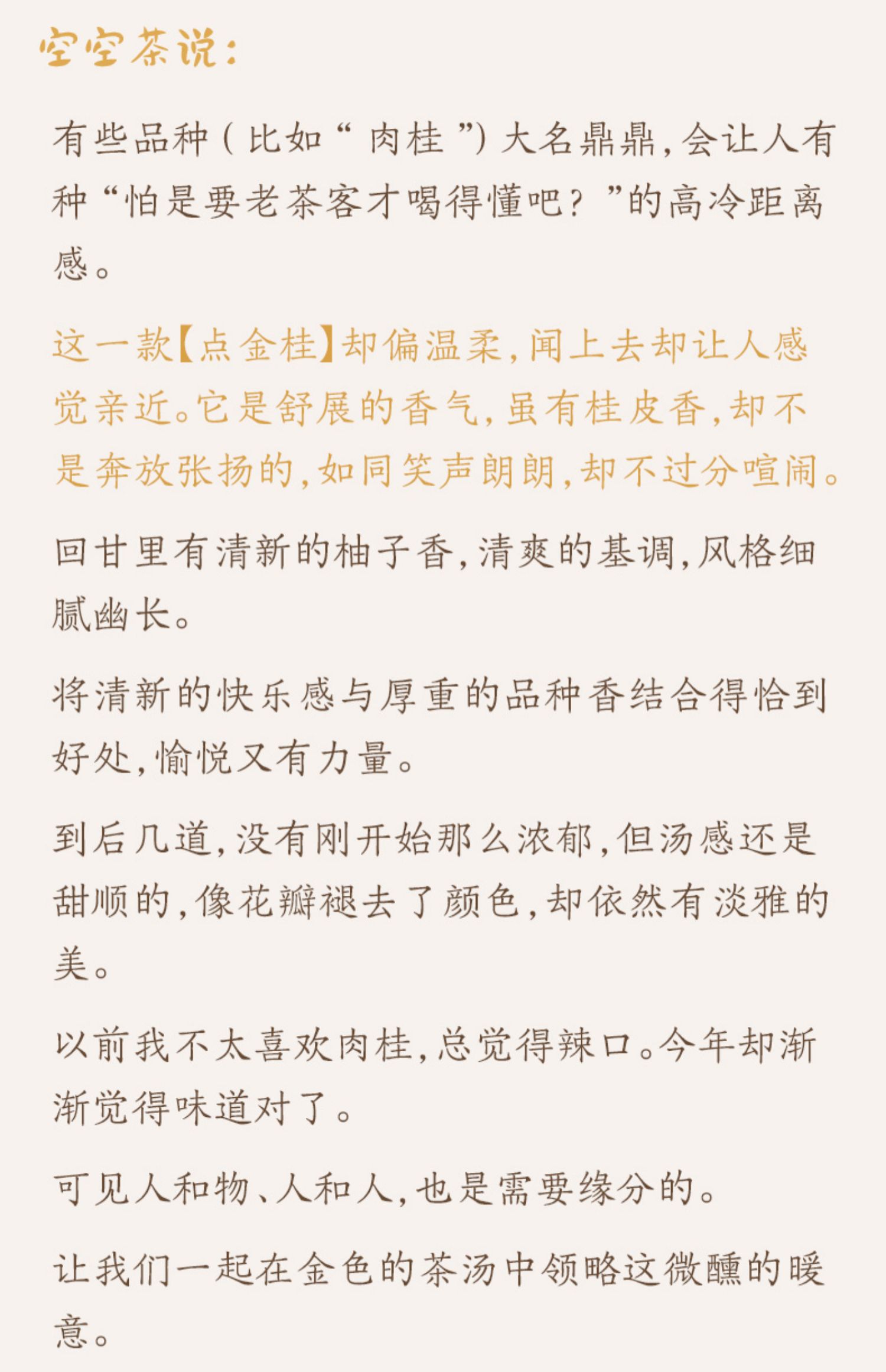 空空茶说：

有些品种（比如“肉桂”）大名鼎鼎，会让人有种“怕是要老茶客才喝得懂吧？”的高冷距离感。

这一款【点金桂】却偏温柔，闻上去却让人感觉亲近。它是舒展的香气，虽有桂皮香，却不是奔放张扬的，如同笑声朗朗，却不过分喧闹。

回甘里有清新的柚子香，清爽的基调，风格细腻幽长。

将清新的快乐感与厚重的品种香结合得恰到好处，愉悦又有力量。

到后几道，没有刚开始那么浓郁，但汤感还是甜顺的，像花瓣褪去了颜色，却依然有淡雅的美。

以前我不太喜欢肉桂，总觉得辣口。今年却渐渐觉得味道对了。

可见人和物、人和人，也是需要缘分的。

让我们一起在金色的茶汤中领略这微醺的暖意。